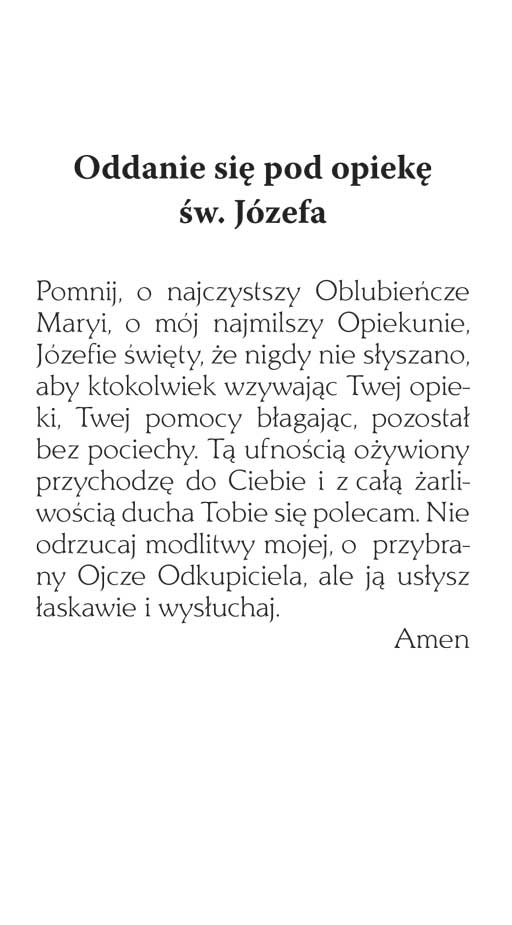 Oddanie się pod opiekę
św. Józefa

Pomnij, o najczystszy Oblubieńcze Maryi, o mój najmilszy Opiekunie, Józefie święty, że nigdy nie słyszano, aby ktokolwiek wzywając Twej opieki, Twej pomocy błagając, pozostał bez pociechy. Tą ufnością ożywiony przychodzę do Ciebie i z całą żarliwością ducha Tobie się polecam. Nie odrzucaj modlitwy mojej, o przybrany Ojcze Odkupiciela, ale ją usłysz łaskawie i wysłuchaj.

Amen